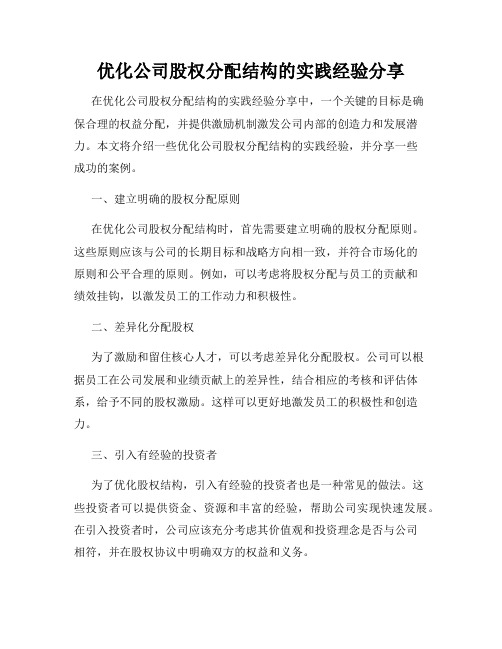 优化公司股权分配结构的实践经验分享

在优化公司股权分配结构的实践经验分享中，一个关键的目标是确保合理的权益分配，并提供激励机制激发公司内部的创造力和发展潜力。本文将介绍一些优化公司股权分配结构的实践经验，并分享一些成功的案例。

一、建立明确的股权分配原则

在优化公司股权分配结构时，首先需要建立明确的股权分配原则。这些原则应该与公司的长期目标和战略方向相一致，并符合市场化的原则和公平合理的原则。例如，可以考虑将股权分配与员工的贡献和绩效挂钩，以激发员工的工作动力和积极性。

二、差异化分配股权

为了激励和留住核心人才，可以考虑差异化分配股权。公司可以根据员工在公司发展和业绩贡献上的差异性，结合相应的考核和评估体系，给予不同的股权激励。这样可以更好地激发员工的积极性和创造力。

三、引入有经验的投资者

为了优化股权结构，引入有经验的投资者也是一种常见的做法。这些投资者可以提供资金、资源和丰富的经验，帮助公司实现快速发展。在引入投资者时，公司应该充分考虑其价值观和投资理念是否与公司相符，并在股权协议中明确双方的权益和义务。